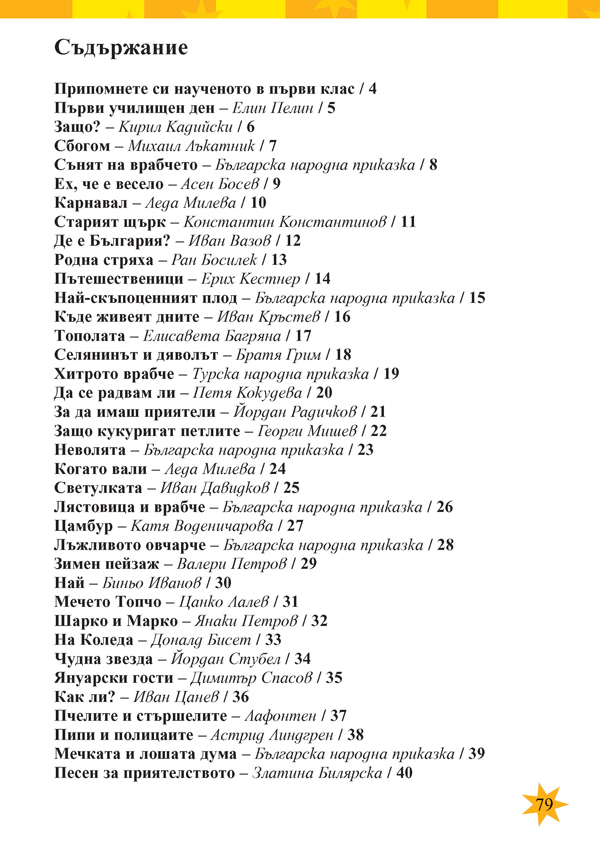 Съдържание

Припомнете си наученото в първи клас / 4
Първи училищен ден – Елин Пелин / 5
Защо? – Кирил Кадийски / 6
Сбогом – Михаил Лъкатник / 7
Сънят на врабчето – Българска народна приказка / 8
Ех, че е весело – Асен Босев / 9
Карнавал – Леда Милева / 10
Старият щърк – Константин Константинов / 11
Де е България? – Иван Вазов / 12
Родна стряха – Ран Босилек / 13
Пътешественици – Ерих Кестнер / 14
Най-скъпоценният плод – Българска народна приказка / 15
Къде живеят дните – Иван Кръстев / 16
Тополата – Елисавета Багряна / 17
Селянинът и дяволът – Братя Грим / 18
Хитрото врабче – Турска народна приказка / 19
Да се радвам ли – Петя Кокудева / 20
За да имаш приятели – Йордан Радичков / 21
Защо кукуригат петлите – Георги Мишев / 22
Неволята – Българска народна приказка / 23
Когато вали – Леда Милева / 24
Светулката – Иван Давидков / 25
Лястовица и врабче – Българска народна приказка / 26
Цамбур – Катя Воденичарова / 27
Лъжливото овчарче – Българска народна приказка / 28
Зимен пейзаж – Валери Петров / 29
Най – Биньо Иванов / 30
Мечето Топчо – Цанко Лалев / 31
Шарко и Марко – Янаки Петров / 32
На Коледа – Доналд Бисет / 33
Чудна звезда – Йордан Стубел / 34
Януарски гости – Димитър Спасов / 35
Как ли? – Иван Цанев / 36
Пчелите и стършелите – Лафонтен / 37
Пипи и полицаите – Астрид Линдгрен / 38
Мечката и лошата дума – Българска народна приказка / 39
Песен за приятелството – Златина Билярска / 40

79